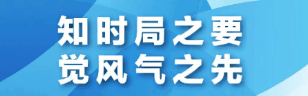 知时局之要
觉风气之先